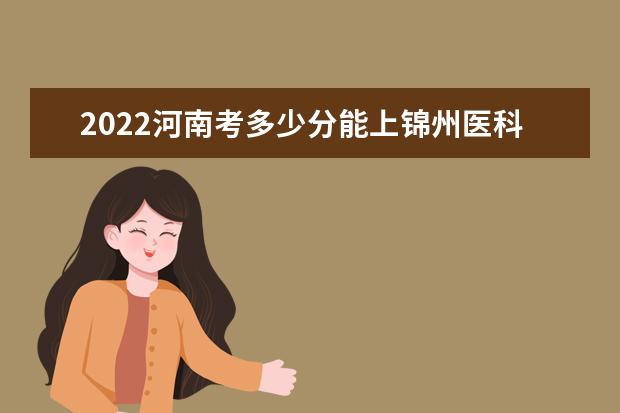 2022河南考多少分能上锦州医科